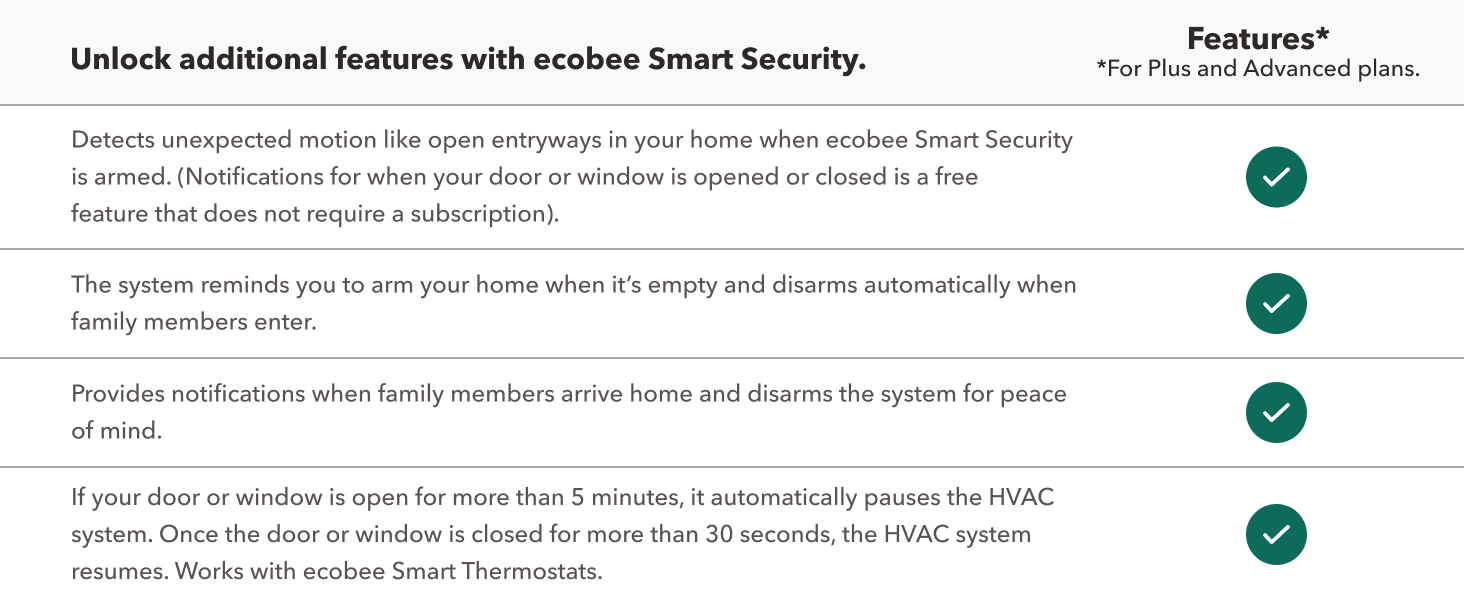 | Unlock additional features with ecobee Smart Security. | Features* *For Plus and Advanced plans. |
|---|---|
| Detects unexpected motion like open entryways in your home when ecobee Smart Security is armed. (Notifications for when your door or window is opened or closed is a free feature that does not require a subscription). | ✓ |
| The system reminds you to arm your home when it's empty and disarms automatically when family members enter. | ✓ |
| Provides notifications when family members arrive home and disarms the system for peace of mind. | ✓ |
| If your door or window is open for more than 5 minutes, it automatically pauses the HVAC system. Once the door or window is closed for more than 30 seconds, the HVAC system resumes. Works with ecobee Smart Thermostats. | ✓ |